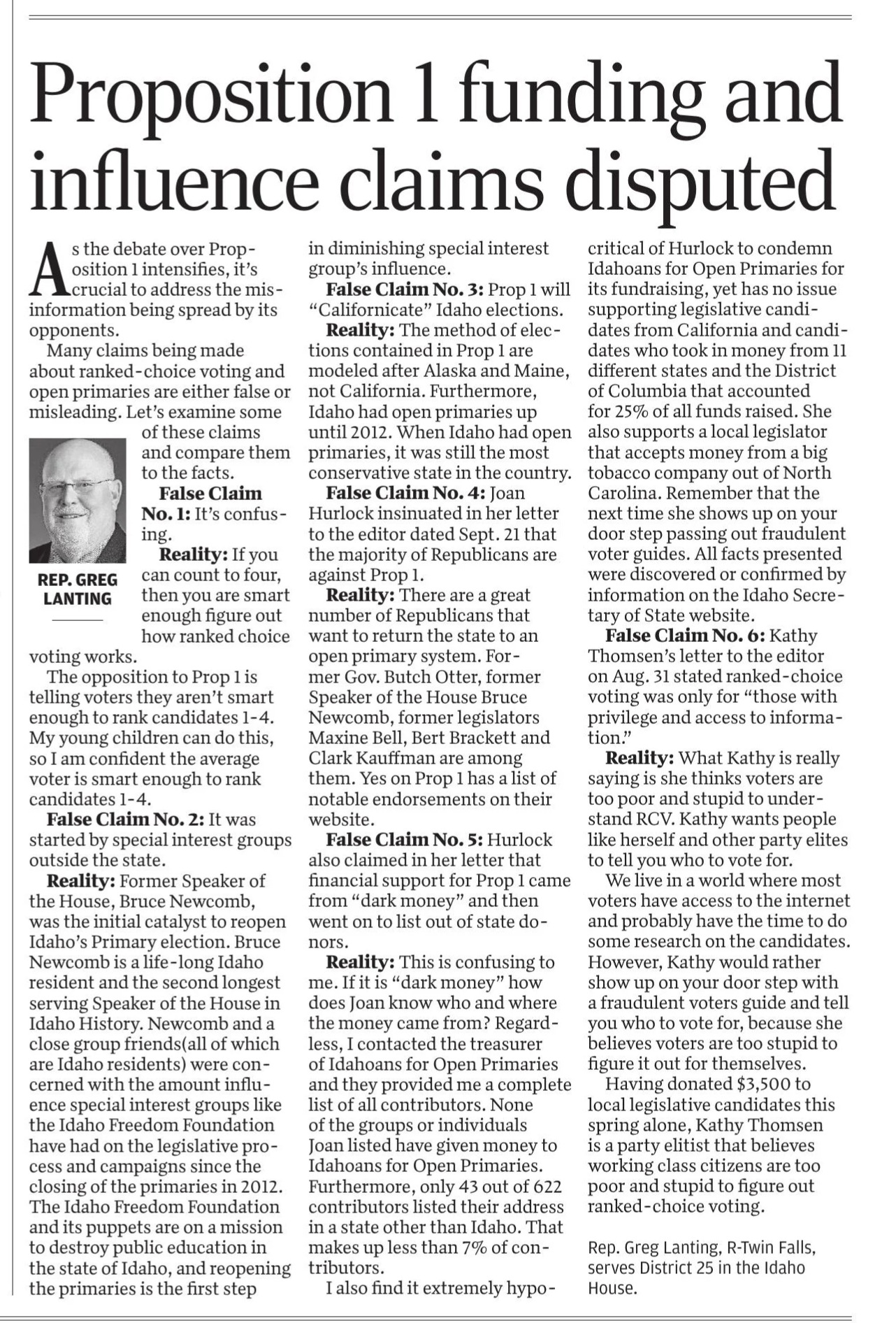 Proposition 1 funding and influence claims disputed

As the debate over Proposition 1 intensifies, it's crucial to address the misinformation being spread by its opponents.

Many claims being made about ranked-choice voting and open primaries are either false or misleading. Let's examine some of these claims and compare them to the facts.

REP. GREG LANTING

False Claim No. 1: It's confusing.

Reality: If you can count to four, then you are smart enough figure out how ranked choice voting works.

The opposition to Prop 1 is telling voters they aren't smart enough to rank candidates 1-4. My young children can do this, so I am confident the average voter is smart enough to rank candidates 1-4.

False Claim No. 2: It was started by special interest groups outside the state.

Reality: Former Speaker of the House, Bruce Newcomb, was the initial catalyst to reopen Idaho's Primary election. Bruce Newcomb is a life-long Idaho resident and the second longest serving Speaker of the House in Idaho History. Newcomb and a close group friends(all of which are Idaho residents) were concerned with the amount influence special interest groups like the Idaho Freedom Foundation have had on the legislative process and campaigns since the closing of the primaries in 2012. The Idaho Freedom Foundation and its puppets are on a mission to destroy public education in the state of Idaho, and reopening the primaries is the first step in diminishing special interest group's influence.

False Claim No. 3: Prop 1 will "Californicate" Idaho elections.

Reality: The method of elections contained in Prop 1 are modeled after Alaska and Maine, not California. Furthermore, Idaho had open primaries up until 2012. When Idaho had open primaries, it was still the most conservative state in the country.

False Claim No. 4: Joan Hurlock insinuated in her letter to the editor dated Sept. 21 that the majority of Republicans are against Prop 1.

Reality: There are a great number of Republicans that want to return the state to an open primary system. Former Gov. Butch Otter, former Speaker of the House Bruce Newcomb, former legislators Maxine Bell, Bert Brackett and Clark Kauffman are among them. Yes on Prop 1 has a list of notable endorsements on their website.

False Claim No. 5: Hurlock also claimed in her letter that financial support for Prop 1 came from "dark money" and then went on to list out of state donors.

Reality: This is confusing to me. If it is "dark money" how does Joan know who and where the money came from? Regardless, I contacted the treasurer of Idahoans for Open Primaries and they provided me a complete list of all contributors. None of the groups or individuals Joan listed have given money to Idahoans for Open Primaries. Furthermore, only 43 out of 622 contributors listed their address in a state other than Idaho. That makes up less than 7% of contributors.

I also find it extremely hypocritical of Hurlock to condemn Idahoans for Open Primaries for its fundraising, yet has no issue supporting legislative candidates from California and candidates who took in money from 11 different states and the District of Columbia that accounted for 25% of all funds raised. She also supports a local legislator that accepts money from a big tobacco company out of North Carolina. Remember that the next time she shows up on your door step passing out fraudulent voter guides. All facts presented were discovered or confirmed by information on the Idaho Secretary of State website.

False Claim No. 6: Kathy Thomsen's letter to the editor on Aug. 31 stated ranked-choice voting was only for "those with privilege and access to information."

Reality: What Kathy is really saying is she thinks voters are too poor and stupid to understand RCV. Kathy wants people like herself and other party elites to tell you who to vote for.

We live in a world where most voters have access to the internet and probably have the time to do some research on the candidates. However, Kathy would rather show up on your door step with a fraudulent voters guide and tell you who to vote for, because she believes voters are too stupid to figure it out for themselves.

Having donated $3,500 to local legislative candidates this spring alone, Kathy Thomsen is a party elitist that believes working class citizens are too poor and stupid to figure out ranked-choice voting.

Rep. Greg Lanting, R-Twin Falls, serves District 25 in the Idaho House.